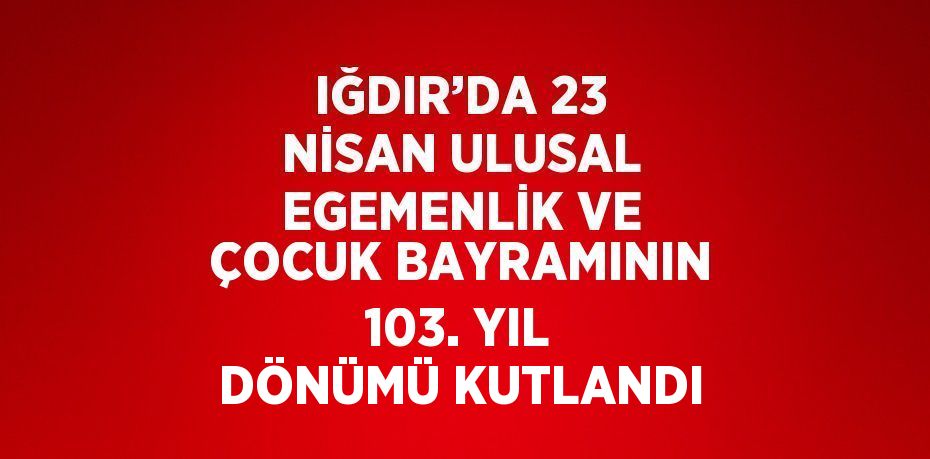 IĞDIR’DA 23 NİSAN ULUSAL EGEMENLİK VE ÇOCUK BAYRAMININ 103. YIL DÖNÜMÜ KUTLANDI